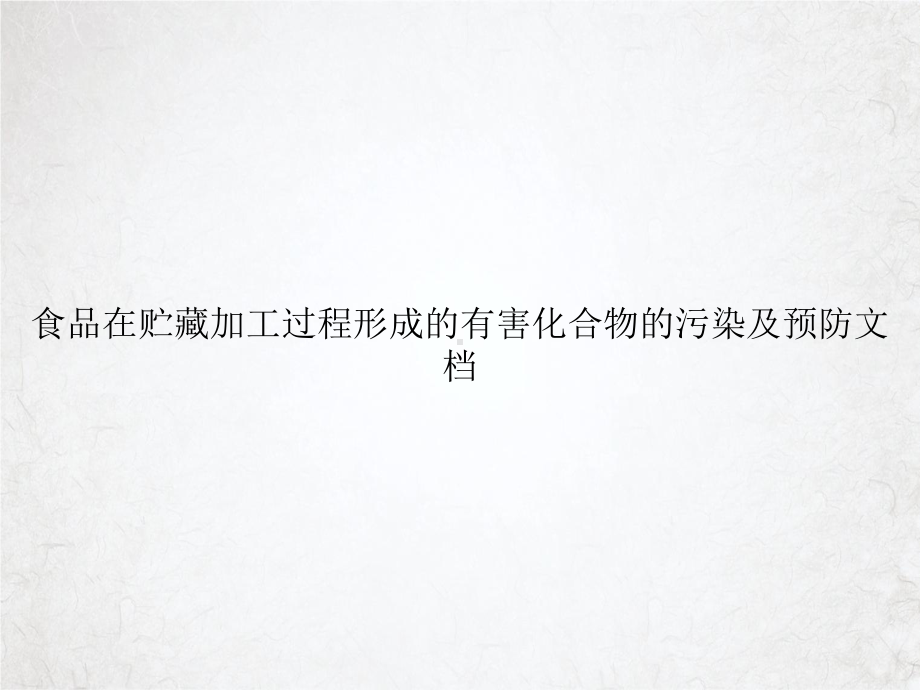 食品在贮藏加工过程形成的有害化合物的污染及预防文档